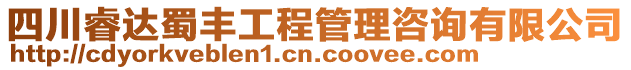 四川睿达蜀丰工程管理咨询有限公司
http://cdyorkveblen1.cn.coovee.com